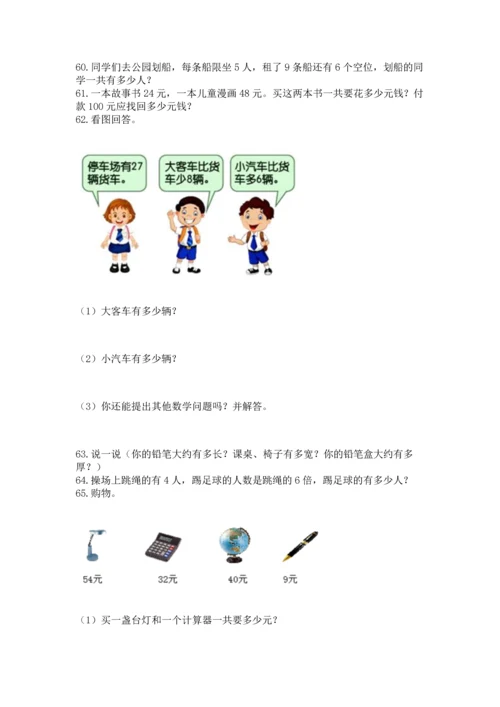 60. 同学们去公园划船，每条船限坐 5 人，租了 9 条船还有 6 个空位，划船的同学一共有多少人？
61. 一本故事书 24 元，一本儿童漫画 48 元。买这两本书一共要花多少元钱？付款 100 元应找回多少元钱？
62. 看图回答。

停车场有27辆货车。

大客车比货车少8辆。

小汽车比货车多6辆。

（1）大客车有多少辆？

（2）小汽车有多少辆？

（3）你还能提出其他数学问题吗？并解答。

63. 说一说（你的铅笔大约有多长？课桌、椅子有多宽？你的铅笔盒大约有多厚？）
64. 操场上跳绳的有 4 人，踢足球的人数是跳绳的 6 倍，踢足球的有多少人？
65. 购物。

54元

32元

40元

9元

（1）买一盏台灯和一个计算器一共要多少元？